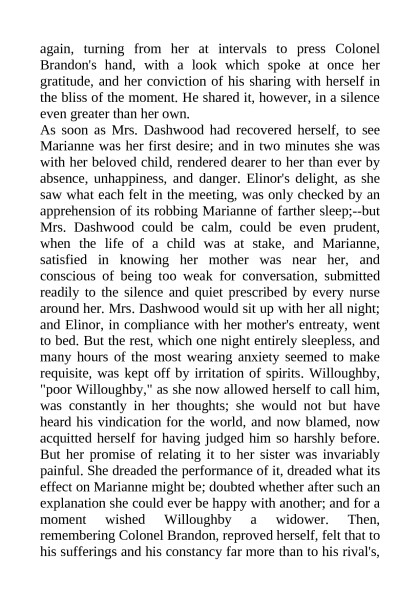 again, turning from her at intervals to press Colonel Brandon's hand, with a look which spoke at once her gratitude, and her conviction of his sharing with herself in the bliss of the moment. He shared it, however, in a silence even greater than her own.

As soon as Mrs. Dashwood had recovered herself, to see Marianne was her first desire; and in two minutes she was with her beloved child, rendered dearer to her than ever by absence, unhappiness, and danger. Elinor's delight, as she saw what each felt in the meeting, was only checked by an apprehension of its robbing Marianne of farther sleep;--but Mrs. Dashwood could be calm, could be even prudent, when the life of a child was at stake, and Marianne, satisfied in knowing her mother was near her, and conscious of being too weak for conversation, submitted readily to the silence and quiet prescribed by every nurse around her. Mrs. Dashwood would sit up with her all night; and Elinor, in compliance with her mother's entreaty, went to bed. But the rest, which one night entirely sleepless, and many hours of the most wearing anxiety seemed to make requisite, was kept off by irritation of spirits. Willoughby, "poor Willoughby," as she now allowed herself to call him, was constantly in her thoughts; she would not but have heard his vindication for the world, and now blamed, now acquitted herself for having judged him so harshly before. But her promise of relating it to her sister was invariably painful. She dreaded the performance of it, dreaded what its effect on Marianne might be; doubted whether after such an explanation she could ever be happy with another; and for a moment wished Willoughby a widower. Then, remembering Colonel Brandon, reproved herself, felt that to his sufferings and his constancy far more than to his rival's,